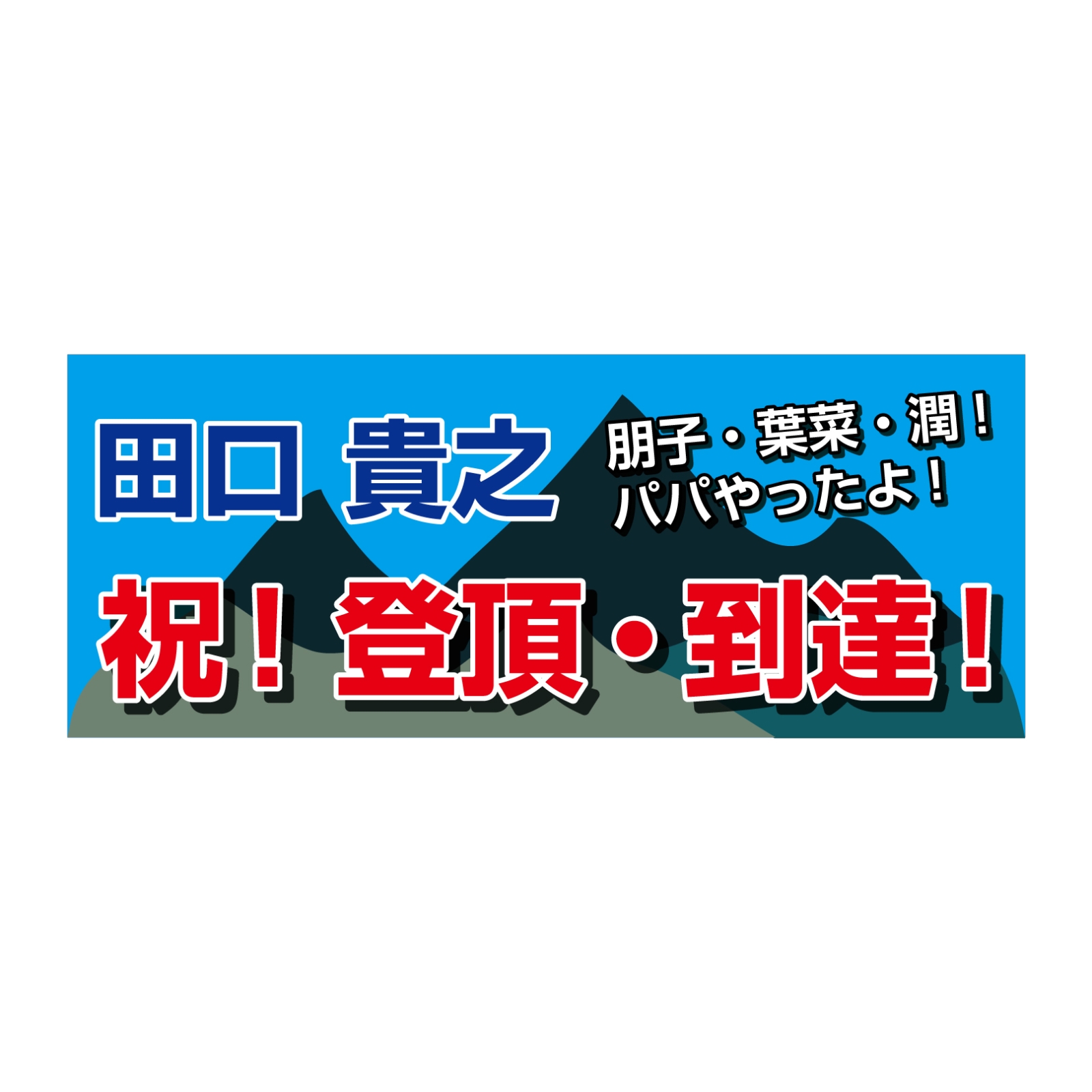 田口 貴之

朋子・葉菜・潤！
パパやったよ！

祝！登頂・到達！